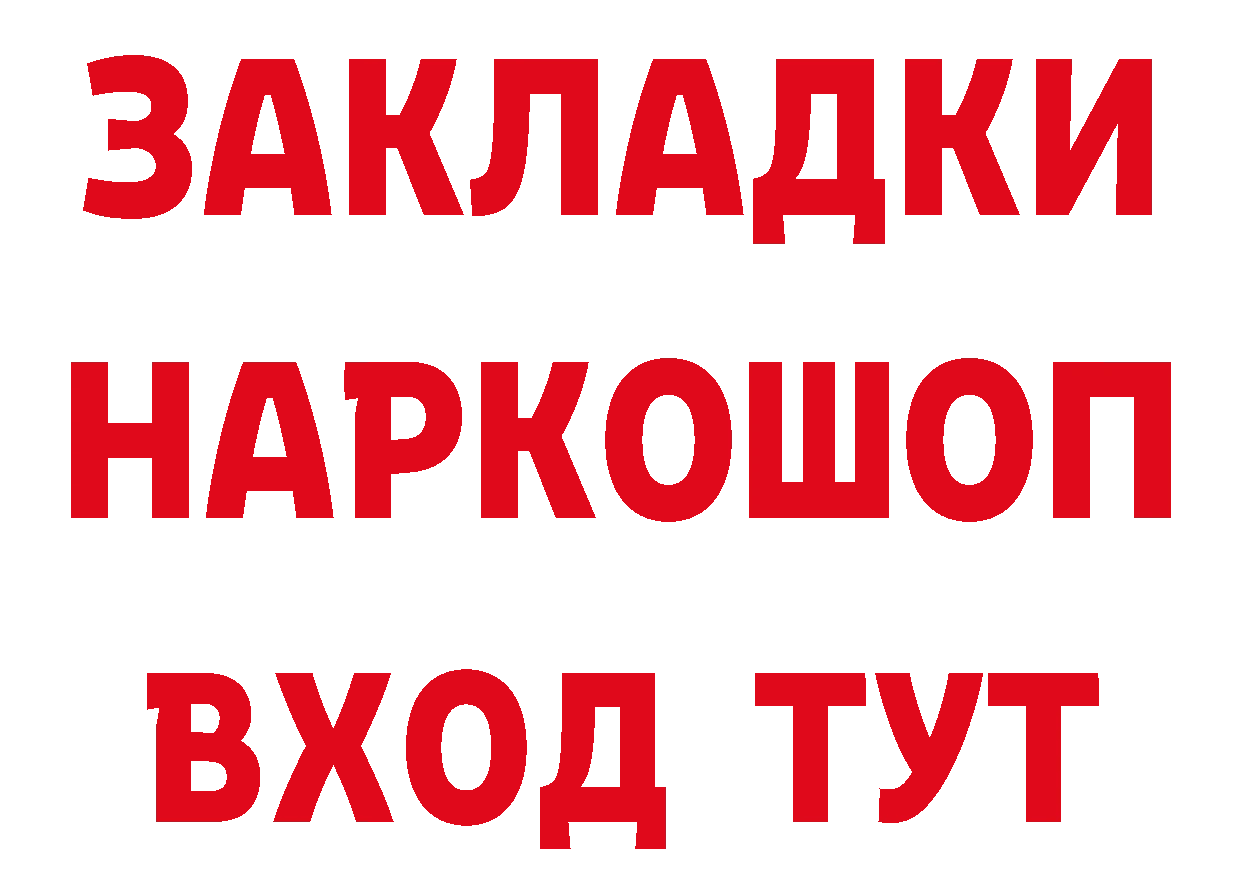 ЗАКЛАДКИ НАРКОШОП ВХОД ТУТ